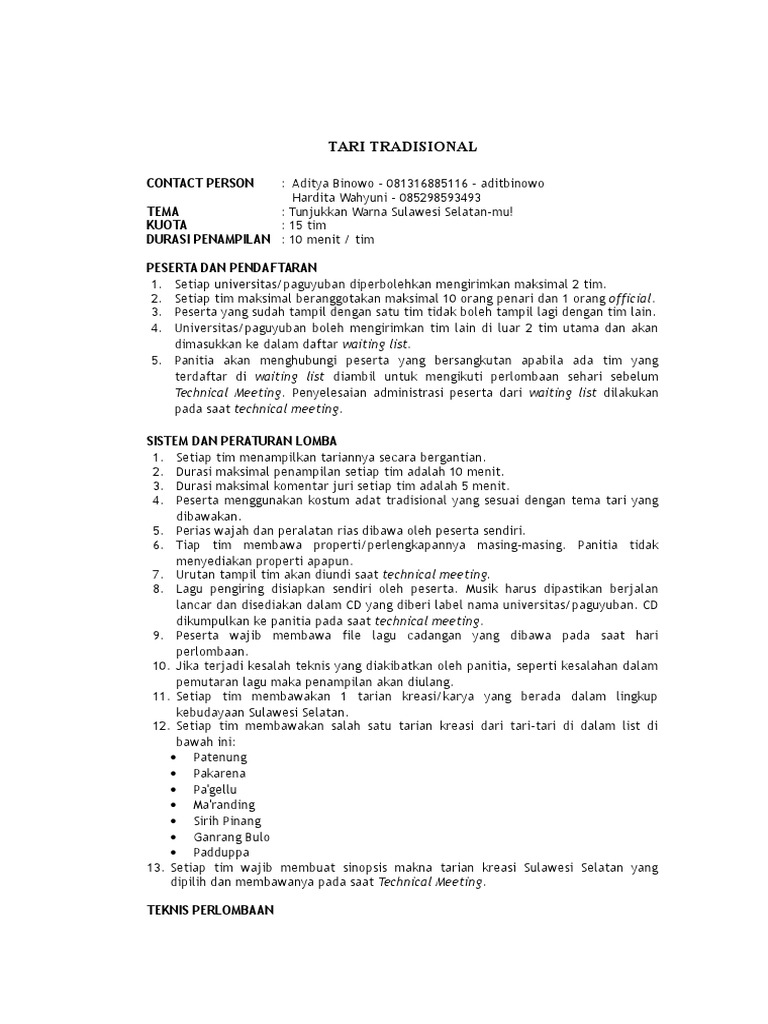 TARI TRADISIONAL

CONTACT PERSON : Aditya Binowo - 081316885116 - aditbinowo
Hardita Wahyuni - 085298593493
TEMA : Tunjukkan Warna Sulawesi Selatan-mu!
KUOTA : 15 tim
DURASI PENAMPILAN : 10 menit / tim

PESERTA DAN PENDAFTARAN
1. Setiap universitas/paguyuban diperbolehkan mengirimkan maksimal 2 tim.
2. Setiap tim maksimal beranggotakan maksimal 10 orang penari dan 1 orang official.
3. Peserta yang sudah tampil dengan satu tim tidak boleh tampil lagi dengan tim lain.
4. Universitas/paguyuban boleh mengirimkan tim lain di luar 2 tim utama dan akan dimasukkan ke dalam daftar waiting list.
5. Panitia akan menghubungi peserta yang bersangkutan apabila ada tim yang terdaftar di waiting list diambil untuk mengikuti perlombaan sehari sebelum Technical Meeting. Penyelesaian administrasi peserta dari waiting list dilakukan pada saat technical meeting.

SISTEM DAN PERATURAN LOMBA
1. Setiap tim menampilkan tariannya secara bergantian.
2. Durasi maksimal penampilan setiap tim adalah 10 menit.
3. Durasi maksimal komentar juri setiap tim adalah 5 menit.
4. Peserta menggunakan kostum adat tradisional yang sesuai dengan tema tari yang dibawakan.
5. Perias wajah dan peralatan rias dibawa oleh peserta sendiri.
6. Tiap tim membawa properti/perlengkapannya masing-masing. Panitia tidak menyediakan properti apapun.
7. Urutan tampil tim akan diundi saat technical meeting.
8. Lagu pengiring disiapkan sendiri oleh peserta. Musik harus dipastikan berjalan lancar dan disediakan dalam CD yang diberi label nama universitas/paguyuban. CD dikumpulkan ke panitia pada saat technical meeting.
9. Peserta wajib membawa file lagu cadangan yang dibawa pada saat hari perlombaan.
10. Jika terjadi kesalah teknis yang diakibatkan oleh panitia, seperti kesalahan dalam pemutaran lagu maka penampilan akan diulang.
11. Setiap tim membawakan 1 tarian kreasi/karya yang berada dalam lingkup kebudayaan Sulawesi Selatan.
12. Setiap tim membawakan salah satu tarian kreasi dari tari-tari di dalam list di bawah ini:
• Patenung
• Pakarena
• Pa'gellu
• Ma'randing
• Sirih Pinang
• Ganrang Bulo
• Padduppa
13. Setiap tim wajib membuat sinopsis makna tarian kreasi Sulawesi Selatan yang dipilih dan membawanya pada saat Technical Meeting.

TEKNIS PERLOMBAAN